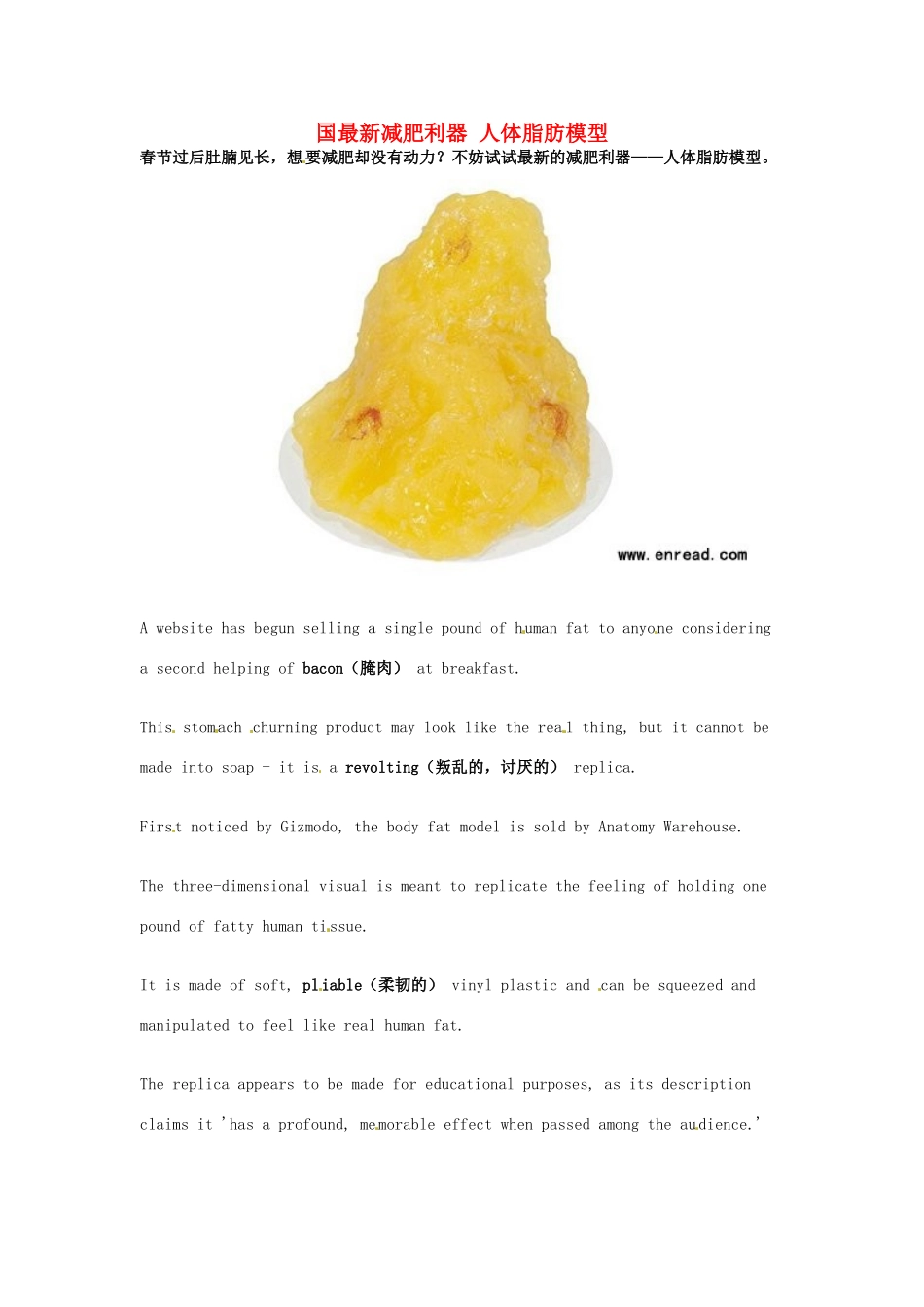 国最新减肥利器 人体脂肪模型

春节过后肚腩见长，想要减肥却没有动力？不妨试试最新的减肥利器——人体脂肪模型。

www.enread.com

A website has begun selling a single pound of human fat to anyone considering a second helping of bacon（腌肉） at breakfast.

This stomach churning product may look like the real thing, but it cannot be made into soap - it is a revolting（叛乱的，讨厌的） replica.

First noticed by Gizmodo, the body fat model is sold by Anatomy Warehouse.

The three-dimensional visual is meant to replicate the feeling of holding one pound of fatty human tissue.

It is made of soft, pliable（柔韧的） vinyl plastic and can be squeezed and manipulated to feel like real human fat.

The replica appears to be made for educational purposes, as its description claims it 'has a profound, memorable effect when passed among the audience.'